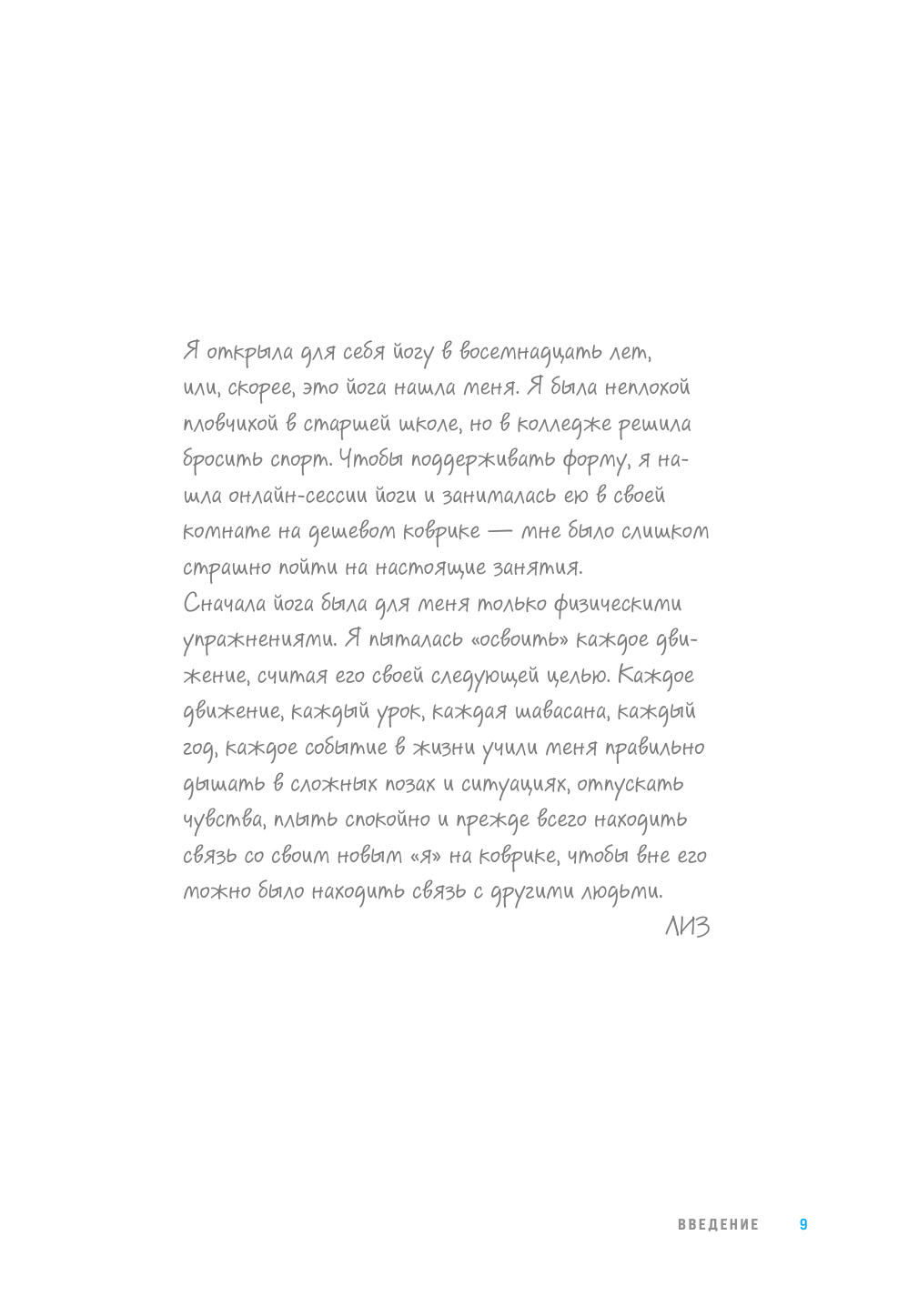 Я открыла для себя йогу в восемнадцать лет, или, скорее, это йога нашла меня. Я была неплохой пловчихой в старшей школе, но в колледже решила бросить спорт. Чтобы поддерживать форму, я нашла онлайн-сессии йоги и занималась ею в своей комнате на дешевом коврике — мне было слишком страшно пойти на настоящие занятия.
Сначала йога была для меня только физическими упражнениями. Я пыталась «освоить» каждое движение, считая его своей следующей целью. Каждое движение, каждый урок, каждая шавасана, каждый год, каждое событие в жизни учили меня правильно дышать в сложных позах и ситуациях, отпускать чувства, плыть спокойно и прежде всего находить связь со своим новым «я» на коврике, чтобы вне его можно было находить связь с другими людьми.

ЛИЗ

ВВЕДЕНИЕ 9